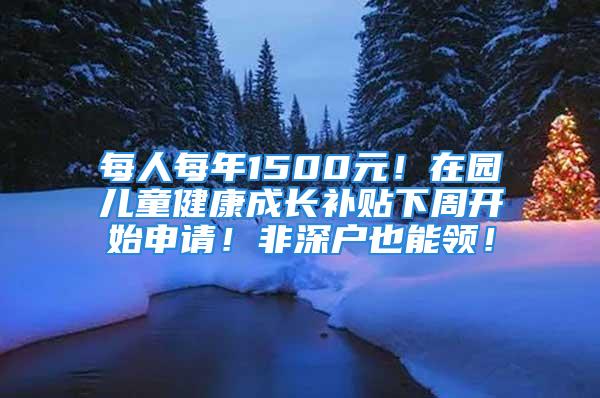 每人每年1500元！在园儿童健康成长补贴下周开始申请！非深户也能领！